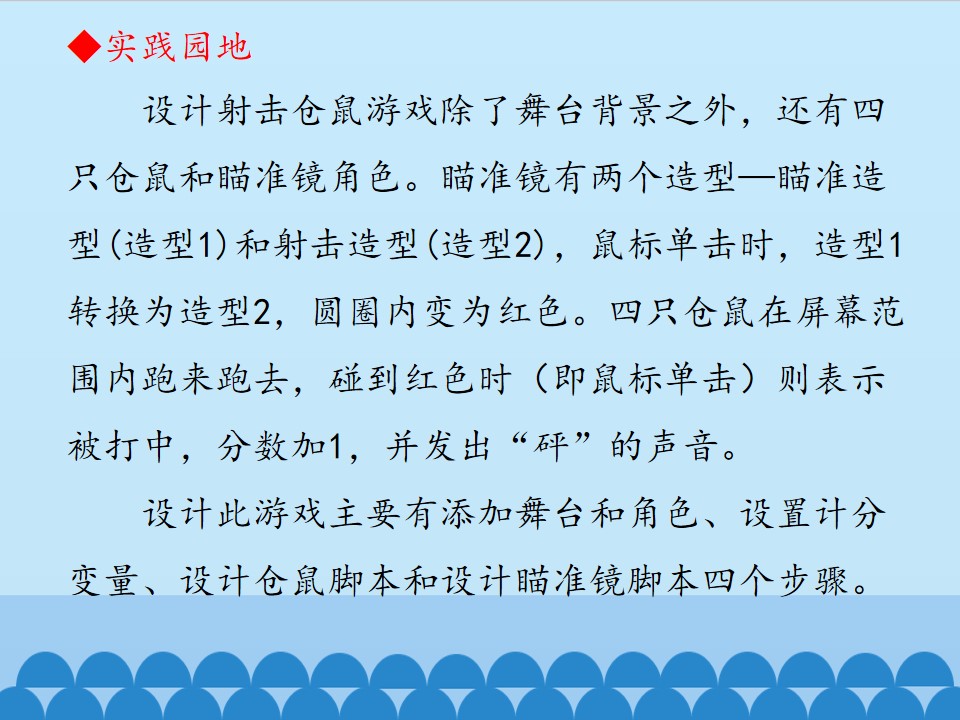 ◆实践园地

设计射击仓鼠游戏除了舞台背景之外，还有四只仓鼠和瞄准镜角色。瞄准镜有两个造型—瞄准造型(造型1)和射击造型(造型2)，鼠标单击时，造型1转换为造型2，圆圈内变为红色。四只仓鼠在屏幕范围内跑来跑去，碰到红色时（即鼠标单击）则表示被打中，分数加1，并发出“砰”的声音。

设计此游戏主要有添加舞台和角色、设置计分变量、设计仓鼠脚本和设计瞄准镜脚本四个步骤。